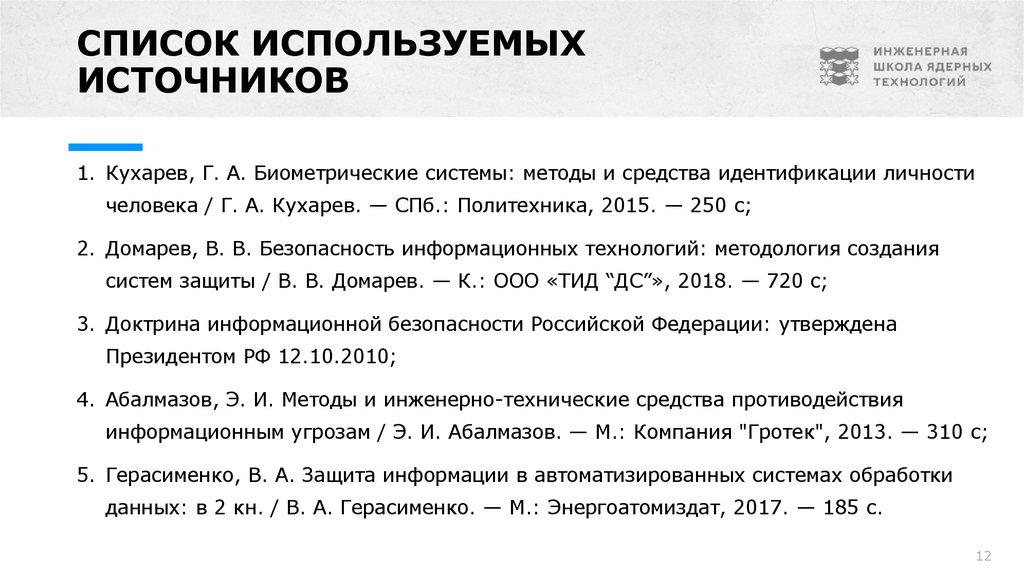 СПИСОК ИСПОЛЬЗУЕМЫХ ИСТОЧНИКОВ

ИНЖЕНЕРНАЯ ШКОЛА ЯДЕРНЫХ ТЕХНОЛОГИЙ

1. Кухарев, Г. А. Биометрические системы: методы и средства идентификации личности человека / Г. А. Кухарев. — СПб.: Политехника, 2015. — 250 с;

2. Домарев, В. В. Безопасность информационных технологий: методология создания систем защиты / В. В. Домарев. — К.: ООО «ТИД “ДС”», 2018. — 720 с;

3. Доктрина информационной безопасности Российской Федерации: утверждена Президентом РФ 12.10.2010;

4. Абалмазов, Э. И. Методы и инженерно-технические средства противодействия информационным угрозам / Э. И. Абалмазов. — М.: Компания "Гротек", 2013. — 310 с;

5. Герасименко, В. А. Защита информации в автоматизированных системах обработки данных: в 2 кн. / В. А. Герасименко. — М.: Энергоатомиздат, 2017. — 185 с.

12